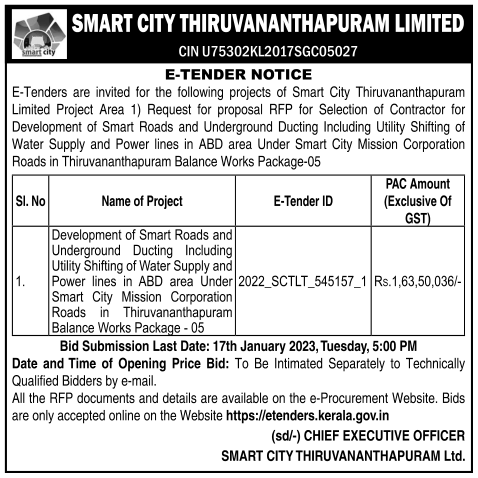 smart city

SMART CITY THIRUVANANTHAPURAM LIMITED

CIN U75302KL2017SGC05027

E-TENDER NOTICE

E-Tenders are invited for the following projects of Smart City Thiruvananthapuram Limited Project Area 1) Request for proposal RFP for Selection of Contractor for Development of Smart Roads and Underground Ducting Including Utility Shifting of Water Supply and Power lines in ABD area Under Smart City Mission Corporation Roads in Thiruvananthapuram Balance Works Package-05

| Sl. No | Name of Project | E-Tender ID | PAC Amount (Exclusive Of GST) |
|---|---|---|---|
| 1. | Development of Smart Roads and Underground Ducting Including Utility Shifting of Water Supply and Power lines in ABD area Under Smart City Mission Corporation Roads in Thiruvananthapuram Balance Works Package - 05 | 2022_SCTLT_545157_1 | Rs.1,63,50,036/- |

Bid Submission Last Date: 17th January 2023, Tuesday, 5:00 PM

Date and Time of Opening Price Bid: To Be Intimated Separately to Technically Qualified Bidders by e-mail.

All the RFP documents and details are available on the e-Procurement Website. Bids are only accepted online on the Website https://etenders.kerala.gov.in

(sd/-) CHIEF EXECUTIVE OFFICER

SMART CITY THIRUVANANTHAPURAM Ltd.